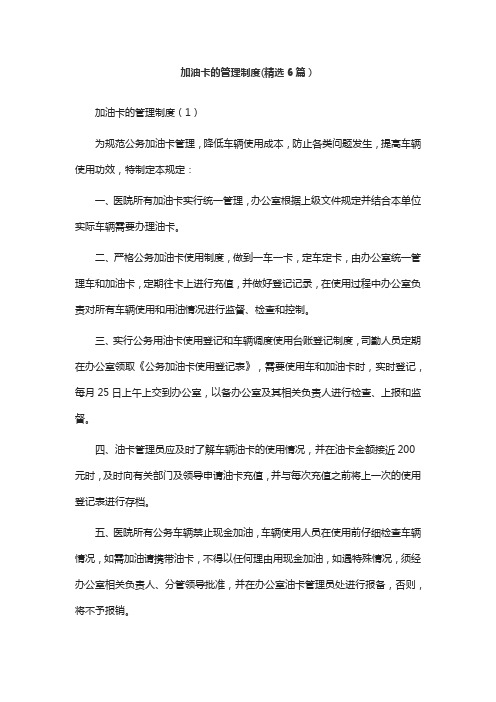 加油卡的管理制度(精选 6 篇)

加油卡的管理制度（1）

为规范公务加油卡管理，降低车辆使用成本，防止各类问题发生，提高车辆使用功效，特制定本规定：

一、医院所有加油卡实行统一管理，办公室根据上级文件规定并结合本单位实际车辆需要办理油卡。

二、严格公务加油卡使用制度，做到一车一卡，定车定卡，由办公室统一管理车和加油卡，定期往卡上进行充值，并做好登记记录，在使用过程中办公室负责对所有车辆使用和用油情况进行监督、检查和控制。

三、实行公务用油卡使用登记和车辆调度使用台账登记制度，司勤人员定期在办公室领取《公务加油卡使用登记表》，需要使用车和加油卡时，实时登记，每月 25 日上午上交到办公室，以备办公室及其相关负责人进行检查、上报和监督。

四、油卡管理员应及时了解车辆油卡的使用情况，并在油卡金额接近 200 元时，及时向有关部门及领导申请油卡充值，并与每次充值之前将上一次的使用登记表进行存档。

五、医院所有公务车辆禁止现金加油，车辆使用人员在使用前仔细检查车辆情况，如需加油请携带油卡，不得以任何理由用现金加油，如遇特殊情况，须经办公室相关负责人、分管领导批准，并在办公室油卡管理员处进行报备，否则，将不予报销。